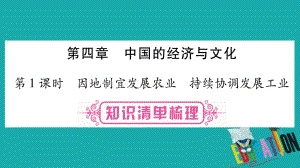 第四章　中国的经济与文化

第1课时　因地制宜发展农业　持续协调发展工业

知识清单梳理

EDUCATION